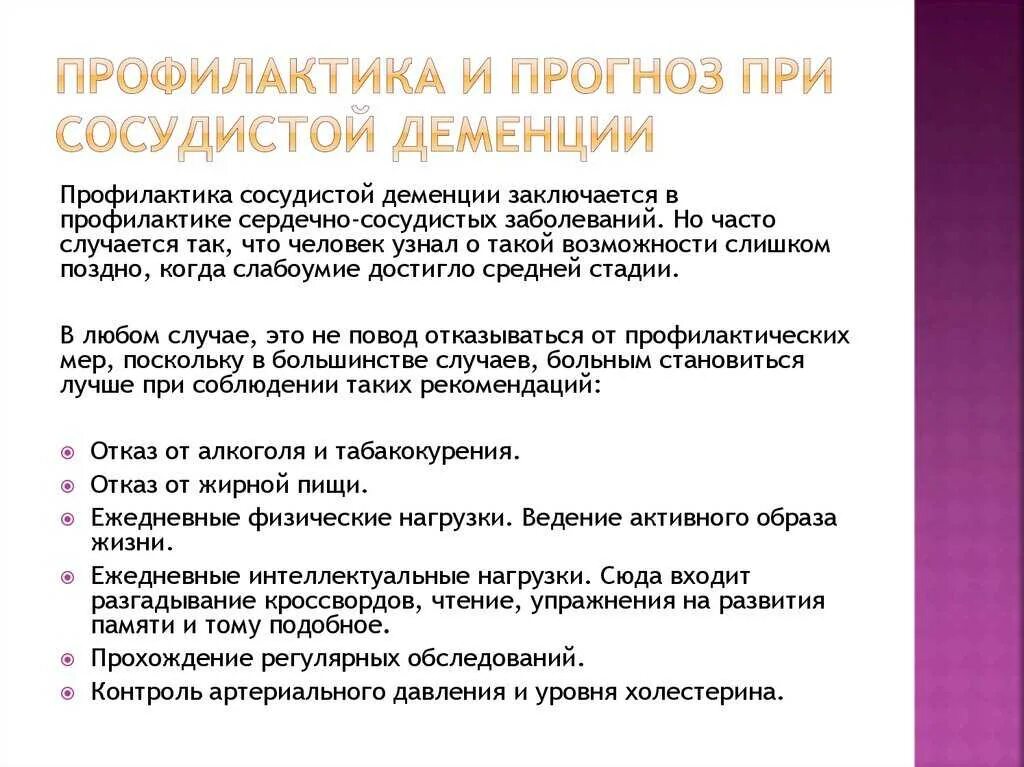 ПРОФИЛАКТИКА И ПРОГНОЗ ПРИ СОСУДИСТОЙ ДЕМЕНЦИИ

Профилактика сосудистой деменции заключается в профилактике сердечно-сосудистых заболеваний. Но часто случается так, что человек узнал о такой возможности слишком поздно, когда слабоумие достигло средней стадии.

В любом случае, это не повод отказываться от профилактических мер, поскольку в большинстве случаев, больным становиться лучше при соблюдении таких рекомендаций:

Отказ от алкоголя и табакокурения.
Отказ от жирной пищи.
Ежедневные физические нагрузки. Ведение активного образа жизни.
Ежедневные интеллектуальные нагрузки. Сюда входит разгадывание кроссвордов, чтение, упражнения на развития памяти и тому подобное.
Прохождение регулярных обследований.
Контроль артериального давления и уровня холестерина.